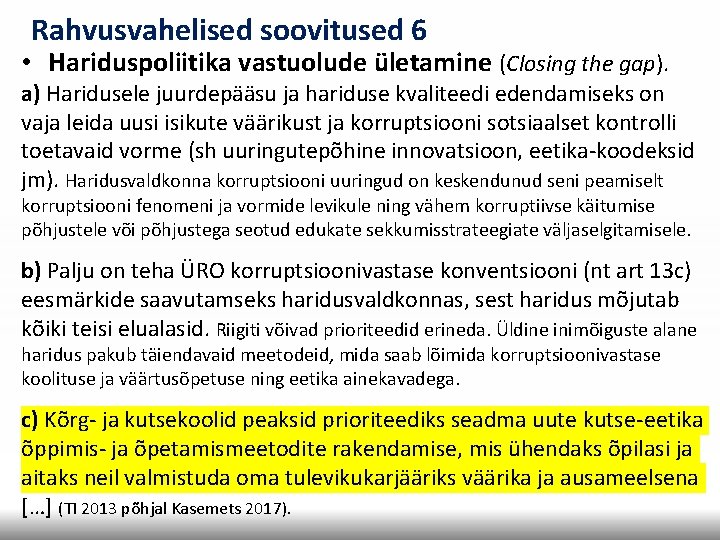 Rahvusvahelised soovitused 6

• Hariduspoliitika vastuolude ületamine (Closing the gap).

a) Haridusele juurdepääsu ja hariduse kvaliteedi edendamiseks on vaja leida uusi isikute väärikust ja korruptsiooni sotsiaalset kontrolli toetavaid vorme (sh uuringutepõhine innovatsioon, eetika-koodeksid jm). Haridusvaldkonna korruptsiooni uuringud on keskendunud seni peamiselt korruptsiooni fenomeni ja vormide levikule ning vähem korruptiivse käitumise põhjustele või põhjustega seotud edukate sekkumisstrateegiate väljaselgitamisele.

b) Palju on teha ÜRO korruptsioonivastase konventsiooni (nt art 13c) eesmärkide saavutamseks haridusvaldkonnas, sest haridus mõjutab kõiki teisi elualasid. Riigiti võivad prioriteedid erineda. Üldine inimõiguste alane haridus pakub täiendavaid meetodeid, mida saab lõimida korruptsioonivastase koolituse ja väärtusõpetuse ning eetika ainekavadega.

c) Kõrg- ja kutsekoolid peaksid prioriteediks seadma uute kutse-eetika õppimis- ja õpetamismeetodite rakendamise, mis ühendaks õpilasi ja aitaks neil valmistuda oma tulevikukarjääriks väärika ja ausameelsena [...] (TI 2013 põhjal Kasemets 2017).